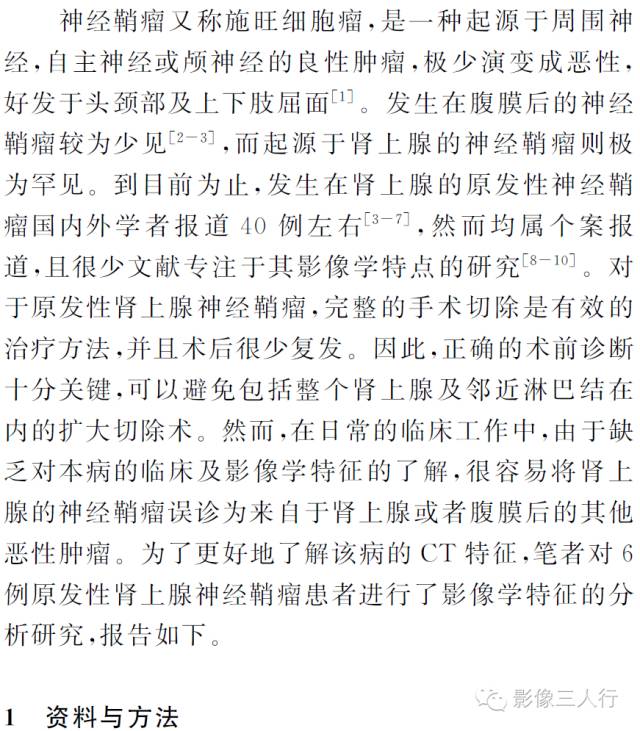 神经鞘瘤又称施旺细胞瘤，是一种起源于周围神经，自主神经或颅神经的良性肿瘤，极少演变成恶性，好发于头颈部及上下肢屈面$^{[1]}$。发生在腹膜后的神经鞘瘤较为少见$^{[2-3]}$，而起源于肾上腺的神经鞘瘤则极为罕见。到目前为止，发生在肾上腺的原发性神经鞘瘤国内外学者报道 40 例左右$^{[3-7]}$，然而均属个案报道，且很少文献专注于其影像学特点的研究$^{[8-10]}$。对于原发性肾上腺神经鞘瘤，完整的手术切除是有效的治疗方法，并且术后很少复发。因此，正确的术前诊断十分关键，可以避免包括整个肾上腺及邻近淋巴结在内的扩大切除术。然而，在日常的临床工作中，由于缺乏对本病的临床及影像学特征的了解，很容易将肾上腺的神经鞘瘤误诊为来自于肾上腺或者腹膜后的其他恶性肿瘤。为了更好地了解该病的 CT 特征，笔者对 6 例原发性肾上腺神经鞘瘤患者进行了影像学特征的分析研究，报告如下。

影像三人行

1 资料与方法